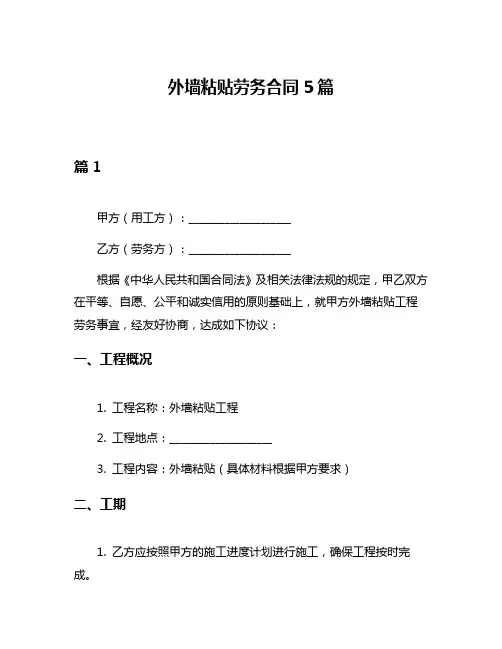 外墙粘贴劳务合同 5 篇

篇 1

甲方（用工方）：__________________

乙方（劳务方）：__________________

根据《中华人民共和国合同法》及相关法律法规的规定，甲乙双方在平等、自愿、公平和诚实信用的原则基础上，就甲方外墙粘贴工程劳务事宜，经友好协商，达成如下协议：

一、工程概况

1. 工程名称：外墙粘贴工程

2. 工程地点：__________________

3. 工程内容：外墙粘贴（具体材料根据甲方要求）

二、工期

1. 乙方应按照甲方的施工进度计划进行施工，确保工程按时完成。